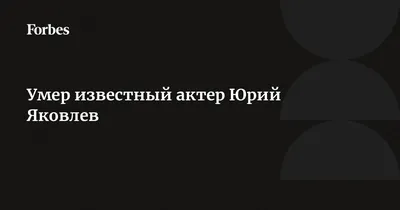 Forbes

Умер известный актер Юрий Яковлев